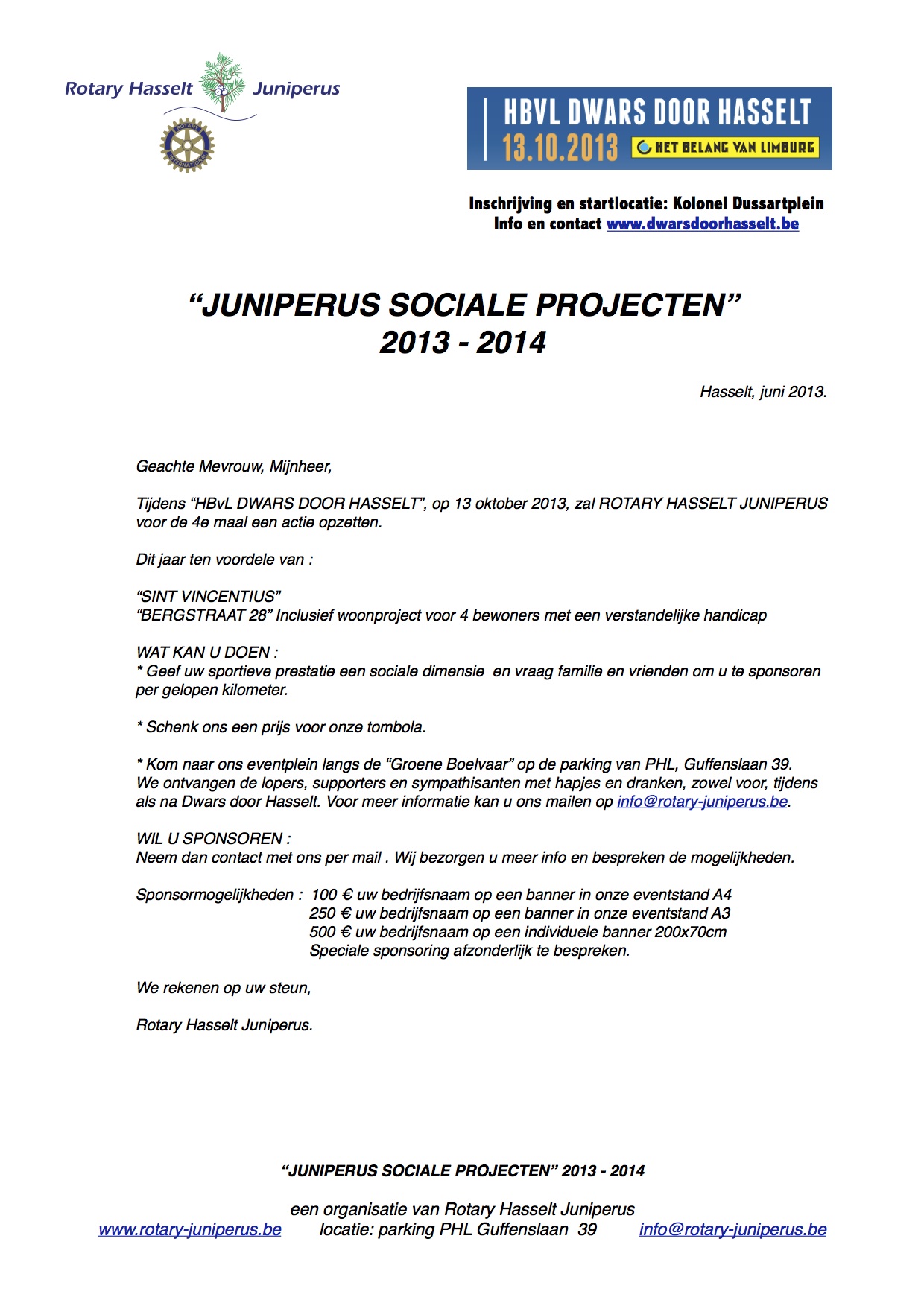 Rotary Hasselt Juniperus

ROTARY INTERNATIONAL

HBVL DWARS DOOR HASSELT
13.10.2013 HET BELANG VAN LIMBURG

Inschrijving en startlocatie: Kolonel Dussartplein
Info en contact www.dwarsdoorhasselt.be

“JUNIPERUS SOCIALE PROJECTEN”
2013 - 2014

Hasselt, juni 2013.

Geachte Mevrouw, Mijnheer,

Tijdens “HBvL DWARS DOOR HASSELT”, op 13 oktober 2013, zal ROTARY HASSELT JUNIPERUS voor de 4e maal een actie opzetten.

Dit jaar ten voordele van :

“SINT VINCENTIUS”
“BERGSTRAAT 28” Inclusief woonproject voor 4 bewoners met een verstandelijke handicap

WAT KAN U DOEN :
* Geef uw sportieve prestatie een sociale dimensie en vraag familie en vrienden om u te sponsoren per gelopen kilometer.

* Schenk ons een prijs voor onze tombola.

* Kom naar ons eventplein langs de “Groene Boelvaar” op de parking van PHL, Guffenslaan 39. We ontvangen de lopers, supporters en sympathisanten met hapjes en dranken, zowel voor, tijdens als na Dwars door Hasselt. Voor meer informatie kan u ons mailen op info@rotary-juniperus.be.

WIL U SPONSOREN :
Neem dan contact met ons per mail . Wij bezorgen u meer info en bespreken de mogelijkheden.

Sponsormogelijkheden : 100 € uw bedrijfsnaam op een banner in onze eventstand A4
250 € uw bedrijfsnaam op een banner in onze eventstand A3
500 € uw bedrijfsnaam op een individuele banner 200x70cm
Speciale sponsoring afzonderlijk te bespreken.

We rekenen op uw steun,

Rotary Hasselt Juniperus.

“JUNIPERUS SOCIALE PROJECTEN” 2013 - 2014

een organisatie van Rotary Hasselt Juniperus
www.rotary-juniperus.be locatie: parking PHL Guffenslaan 39 info@rotary-juniperus.be